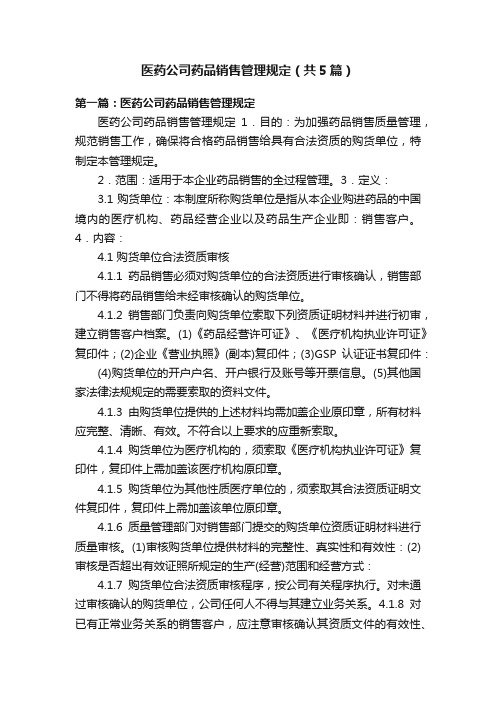 医药公司药品销售管理规定（共5篇）

第一篇：医药公司药品销售管理规定

医药公司药品销售管理规定 1．目的：为加强药品销售质量管理，规范销售工作，确保将合格药品销售给具有合法资质的购货单位，特制定本管理规定。

2．范围：适用于本企业药品销售的全过程管理。3．定义：

3.1 购货单位：本制度所称购货单位是指从本企业购进药品的中国境内的医疗机构、药品经营企业以及药品生产企业即：销售客户。4．内容：

4.1 购货单位合法资质审核

4.1.1 药品销售必须对购货单位的合法资质进行审核确认，销售部门不得将药品销售给未经审核确认的购货单位。

4.1.2 销售部门负责向购货单位索取下列资质证明材料并进行初审，建立销售客户档案。(1)《药品经营许可证》、《医疗机构执业许可证》复印件；(2)企业《营业执照》(副本)复印件；(3)GSP 认证证书复印件：

(4)购货单位的开户户名、开户银行及账号等开票信息。(5)其他国家法律法规规定的需要索取的资料文件。

4.1.3 由购货单位提供的上述材料均需加盖企业原印章，所有材料应完整、清晰、有效。不符合以上要求的应重新索取。

4.1.4 购货单位为医疗机构的，须索取《医疗机构执业许可证》复印件，复印件上需加盖该医疗机构原印章。

4.1.5 购货单位为其他性质医疗单位的，须索取其合法资质证明文件复印件，复印件上需加盖该单位原印章。

4.1.6 质量管理部门对销售部门提交的购货单位资质证明材料进行质量审核。(1)审核购货单位提供材料的完整性、真实性和有效性：(2)审核是否超出有效证照所规定的生产(经营)范围和经营方式：

4.1.7 购货单位合法资质审核程序，按公司有关程序执行。对未通过审核确认的购货单位，公司任何人不得与其建立业务关系。4.1.8 对已有正常业务关系的销售客户，应注意审核确认其资质文件的有效性、